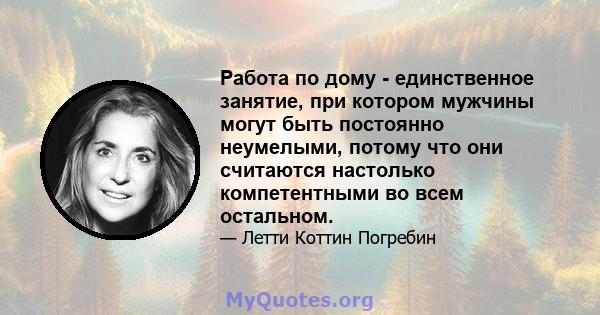 Работа по дому - единственное занятие, при котором мужчины могут быть постоянно неумелыми, потому что они считаются настолько компетентными во всем остальном.

— Летти Коттин Погребин

MyQuotes.org